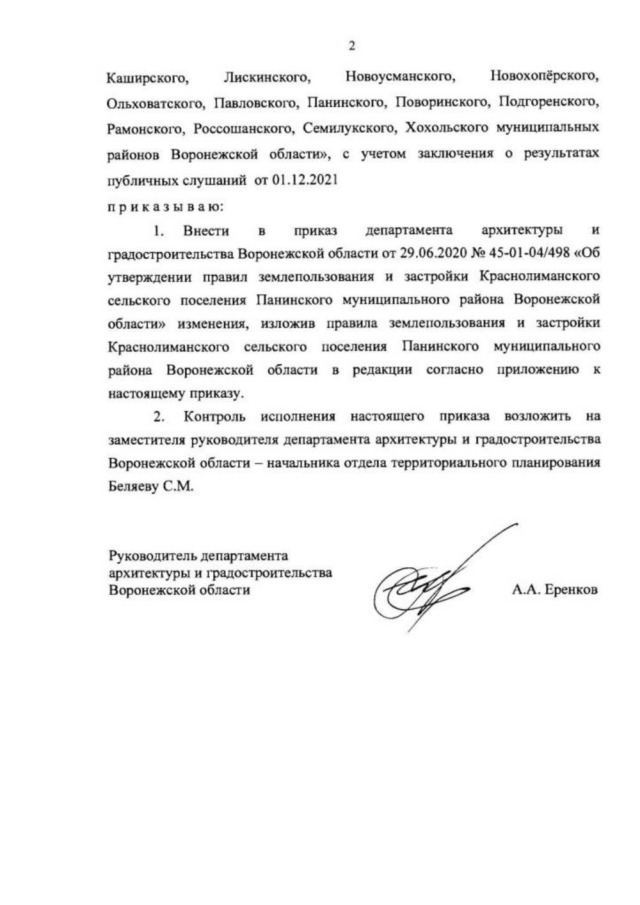 2

Каширского, Лискинского, Новоусманского, Новохопёрского, Ольховатского, Павловского, Панинского, Поворинского, Подгоренского, Рамонского, Россошанского, Семилукского, Хохольского муниципальных районов Воронежской области», с учетом заключения о результатах публичных слушаний от 01.12.2021

п р и к а з ы в а ю:

1. Внести в приказ департамента архитектуры и градостроительства Воронежской области от 29.06.2020 № 45-01-04/498 «Об утверждении правил землепользования и застройки Краснолиманского сельского поселения Панинского муниципального района Воронежской области» изменения, изложив правила землепользования и застройки Краснолиманского сельского поселения Панинского муниципального района Воронежской области в редакции согласно приложению к настоящему приказу.

2. Контроль исполнения настоящего приказа возложить на заместителя руководителя департамента архитектуры и градостроительства Воронежской области – начальника отдела территориального планирования Беляеву С.М.

Руководитель департамента
архитектуры и градостроительства
Воронежской области

А.А. Еренков